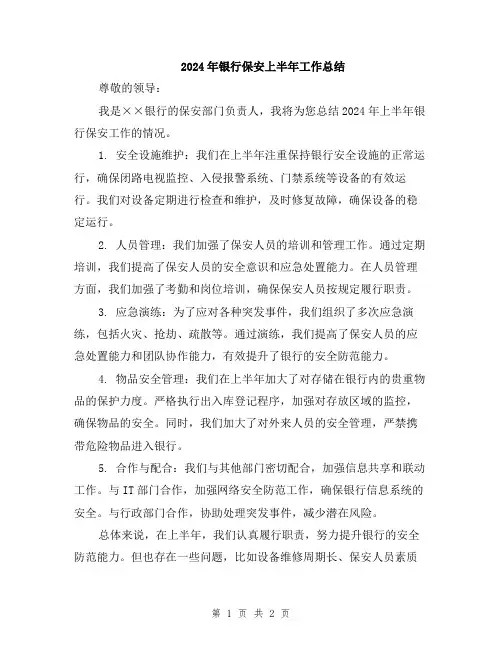 2024年银行保安上半年工作总结

尊敬的领导：

我是××银行的保安部门负责人，我将为您总结2024年上半年银行保安工作的情况。

1. 安全设施维护：我们在上半年注重保持银行安全设施的正常运行，确保闭路电视监控、入侵报警系统、门禁系统等设备的有效运行。我们对设备定期进行检查和维护，及时修复故障，确保设备的稳定运行。

2. 人员管理：我们加强了保安人员的培训和管理工作。通过定期培训，我们提高了保安人员的安全意识和应急处置能力。在人员管理方面，我们加强了考勤和岗位培训，确保保安人员按规定履行职责。

3. 应急演练：为了应对各种突发事件，我们组织了多次应急演练，包括火灾、抢劫、疏散等。通过演练，我们提高了保安人员的应急处置能力和团队协作能力，有效提升了银行的安全防范能力。

4. 物品安全管理：我们在上半年加大了对存储在银行内的贵重物品的保护力度。严格执行出入库登记程序，加强对存放区域的监控，确保物品的安全。同时，我们加大了对外来人员的安全管理，严禁携带危险物品进入银行。

5. 合作与配合：我们与其他部门密切配合，加强信息共享和联动工作。与IT部门合作，加强网络安全防范工作，确保银行信息系统的安全。与行政部门合作，协助处理突发事件，减少潜在风险。

总体来说，在上半年，我们认真履行职责，努力提升银行的安全防范能力。但也存在一些问题，比如设备维修周期长、保安人员素质

第 1 页 共 2 页